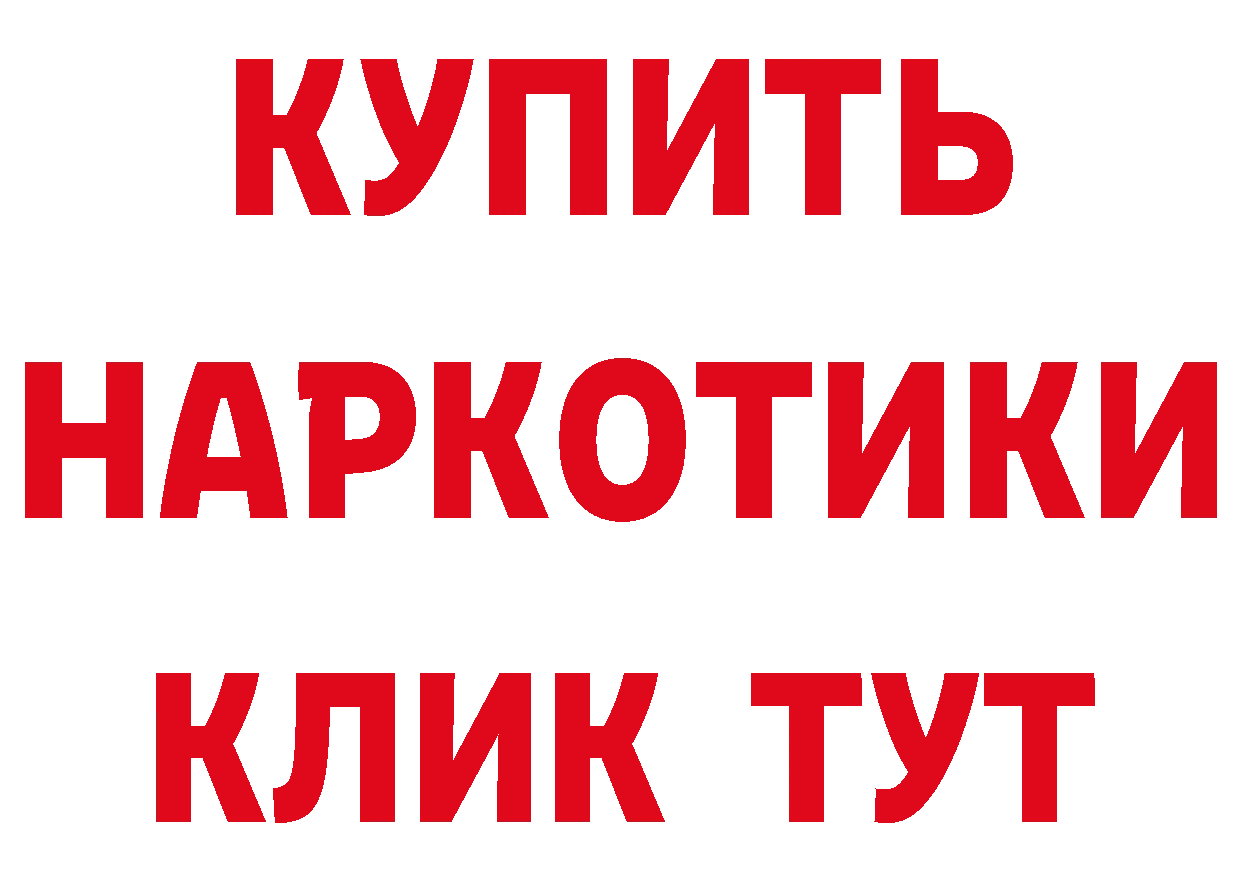 КУПИТЬ НАРКОТИКИ КЛИК ТУТ